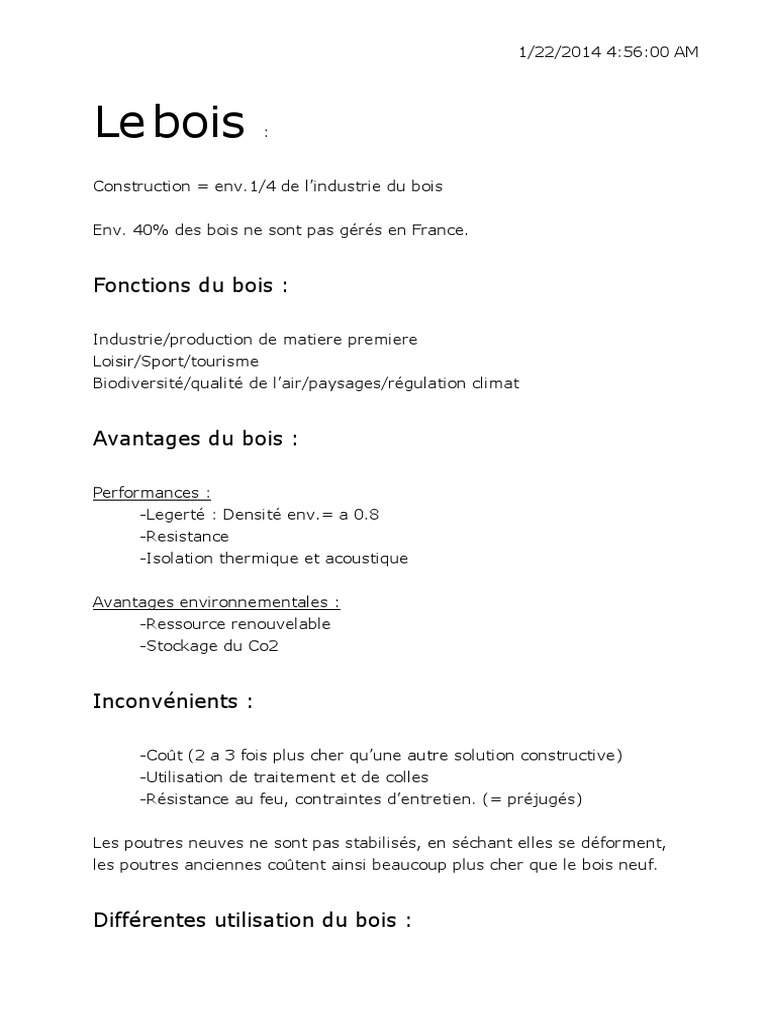 1/22/2014 4:56:00 AM

Le bois :

Construction = env.1/4 de l'industrie du bois

Env. 40% des bois ne sont pas gérés en France.

Fonctions du bois :

Industrie/production de matiere premiere
Loisir/Sport/tourisme
Biodiversité/qualité de l'air/paysages/régulation climat

Avantages du bois :

Performances :
-Legerté : Densité env.= a 0.8
-Resistance
-Isolation thermique et acoustique

Avantages environnementales :
-Ressource renouvelable
-Stockage du Co2

Inconvénients :

-Coût (2 a 3 fois plus cher qu'une autre solution constructive)
-Utilisation de traitement et de colles
-Résistance au feu, contraintes d'entretien. (= préjugés)

Les poutres neuves ne sont pas stabilisés, en séchant elles se déforment, les poutres anciennes coûtent ainsi beaucoup plus cher que le bois neuf.

Différentes utilisation du bois :